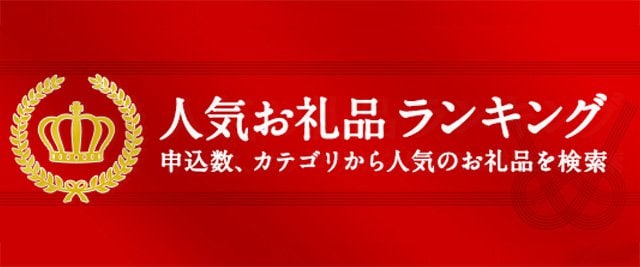 人気お礼品 ランキング
申込数、カテゴリから人気のお礼品を検索